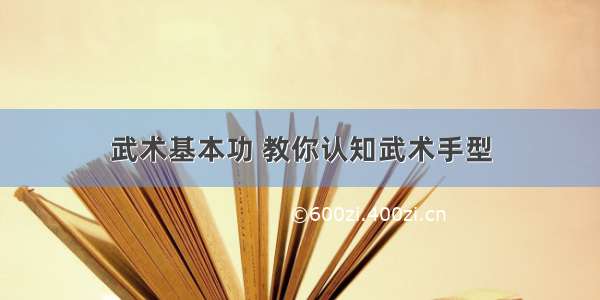 武术基本功 教你认知武术手型

©600zi.400zi.cn